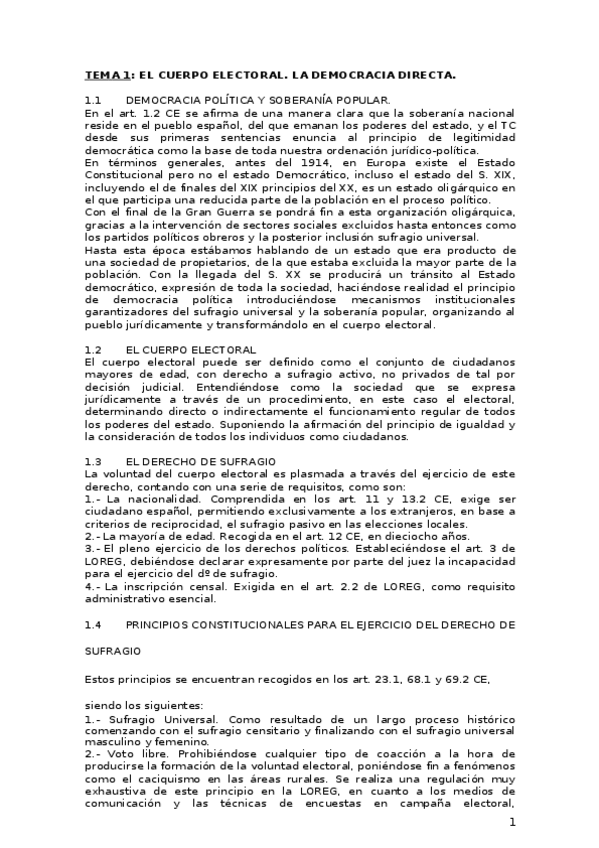 TEMA 1: EL CUERPO ELECTORAL. LA DEMOCRACIA DIRECTA.

1.1 DEMOCRACIA POLÍTICA Y SOBERANÍA POPULAR.
En el art. 1.2 CE se afirma de una manera clara que la soberanía nacional reside en el pueblo español, del que emanan los poderes del estado, y el TC desde sus primeras sentencias enuncia al principio de legitimidad democrática como la base de toda nuestra ordenación jurídico-política.
En términos generales, antes del 1914, en Europa existe el Estado Constitucional pero no el estado Democrático, incluso el estado del S. XIX, incluyendo el de finales del XIX principios del XX, es un estado oligárquico en el que participa una reducida parte de la población en el proceso político.
Con el final de la Gran Guerra se pondrá fin a esta organización oligárquica, gracias a la intervención de sectores sociales excluidos hasta entonces como los partidos políticos obreros y la posterior inclusión sufragio universal.
Hasta esta época estábamos hablando de un estado que era producto de una sociedad de propietarios, de la que estaba excluida la mayor parte de la población. Con la llegada del S. XX se producirá un tránsito al Estado democrático, expresión de toda la sociedad, haciéndose realidad el principio de democracia política introduciéndose mecanismos institucionales garantizadores del sufragio universal y la soberanía popular, organizando al pueblo jurídicamente y transformándolo en el cuerpo electoral.

1.2 EL CUERPO ELECTORAL
El cuerpo electoral puede ser definido como el conjunto de ciudadanos mayores de edad, con derecho a sufragio activo, no privados de tal por decisión judicial. Entendiéndose como la sociedad que se expresa jurídicamente a través de un procedimiento, en este caso el electoral, determinando directo o indirectamente el funcionamiento regular de todos los poderes del estado. Suponiendo la afirmación del principio de igualdad y la consideración de todos los individuos como ciudadanos.

1.3 EL DERECHO DE SUFRAGIO
La voluntad del cuerpo electoral es plasmada a través del ejercicio de este derecho, contando con una serie de requisitos, como son:
1.- La nacionalidad. Comprendida en los art. 11 y 13.2 CE, exige ser ciudadano español, permitiendo exclusivamente a los extranjeros, en base a criterios de reciprocidad, el sufragio pasivo en las elecciones locales.
2.- La mayoría de edad. Recogida en el art. 12 CE, en dieciocho años.
3.- El pleno ejercicio de los derechos políticos. Estableciéndose el art. 3 de LOREG, debiéndose declarar expresamente por parte del juez la incapacidad para el ejercicio del dº de sufragio.
4.- La inscripción censal. Exigida en el art. 2.2 de LOREG, como requisito administrativo esencial.

1.4 PRINCIPIOS CONSTITUCIONALES PARA EL EJERCICIO DEL DERECHO DE SUFRAGIO

Estos principios se encuentran recogidos en los art. 23.1, 68.1 y 69.2 CE,

siendo los siguientes:
1.- Sufragio Universal. Como resultado de un largo proceso histórico comenzando con el sufragio censitario y finalizando con el sufragio universal masculino y femenino.
2.- Voto libre. Prohibiéndose cualquier tipo de coacción a la hora de producirse la formación de la voluntad electoral, poniéndose fin a fenómenos como el caciquismo en las áreas rurales. Se realiza una regulación muy exhaustiva de este principio en la LOREG, en cuanto a los medios de comunicación y las técnicas de encuestas en campaña electoral,

1